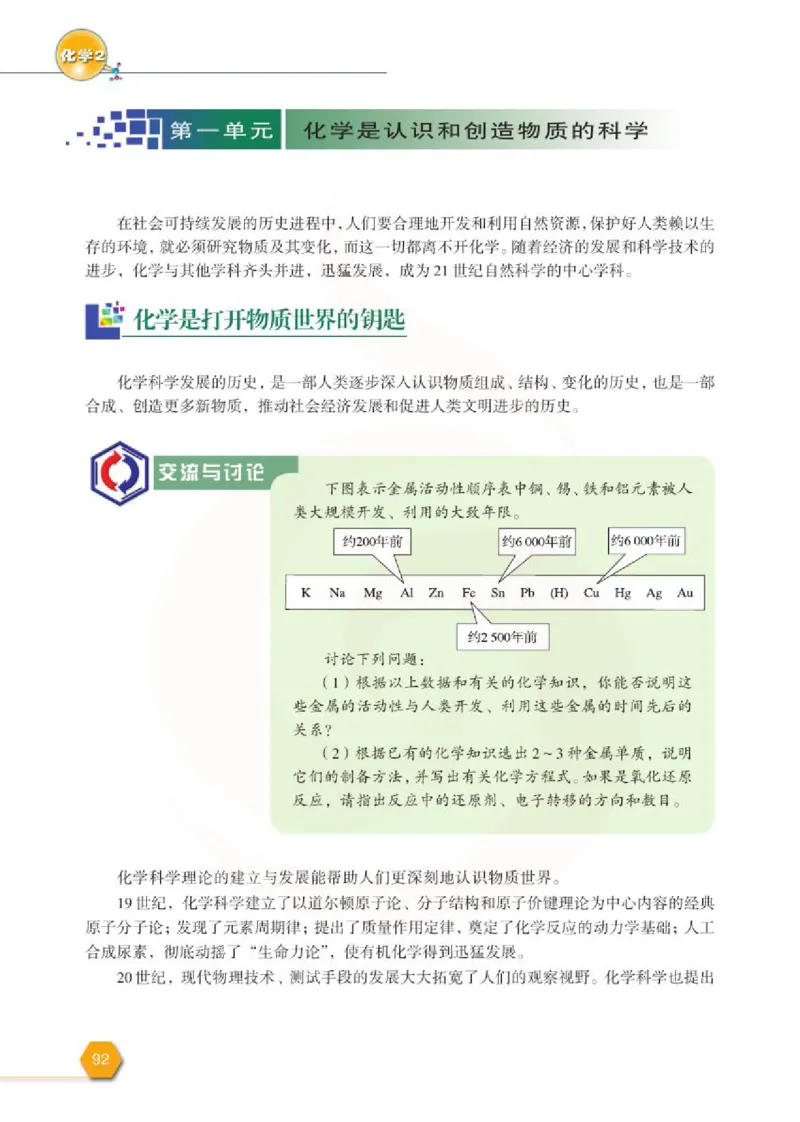 化学2

第一单元　化学是认识和创造物质的科学

在社会可持续发展的历史进程中，人们要合理地开发和利用自然资源，保护好人类赖以生存的环境，就必须研究物质及其变化，而这一切都离不开化学。随着经济的发展和科学技术的进步，化学与其他学科齐头并进，迅猛发展，成为21世纪自然科学的中心学科。

化学是打开物质世界的钥匙

化学科学发展的历史，是一部人类逐步深入认识物质组成、结构、变化的历史，也是一部合成、创造更多新物质，推动社会经济发展和促进人类文明进步的历史。

交流与讨论

下图表示金属活动性顺序表中铜、锡、铁和铝元素被人类大规模开发、利用的大致年限。

约200年前　约6 000年前　约6 000年前

K　Na　Mg　Al　Zn　Fe　Sn　Pb　(H)　Cu　Hg　Ag　Au

约2 500年前

讨论下列问题：

（1）根据以上数据和有关的化学知识，你能否说明这些金属的活动性与人类开发、利用这些金属的时间先后的关系？

（2）根据已有的化学知识选出2～3种金属单质，说明它们的制备方法，并写出有关化学方程式。如果是氧化还原反应，请指出反应中的还原剂、电子转移的方向和数目。

化学科学理论的建立与发展能帮助人们更深刻地认识物质世界。

19世纪，化学科学建立了以道尔顿原子论、分子结构和原子价键理论为中心内容的经典原子分子论；发现了元素周期律；提出了质量作用定律，奠定了化学反应的动力学基础；人工合成尿素，彻底动摇了“生命力论”，使有机化学得到迅猛发展。

20世纪，现代物理技术、测试手段的发展大大拓宽了人们的观察视野。化学科学也提出

92